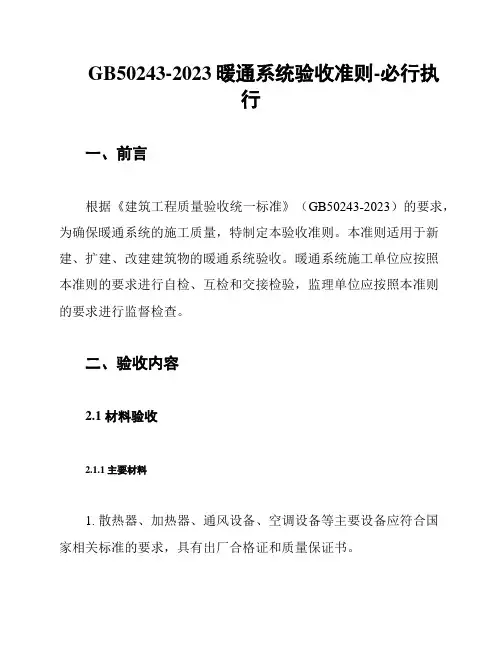 GB50243-2023 暖通系统验收准则-必行执行

一、前言

根据《建筑工程质量验收统一标准》（GB50243-2023）的要求，为确保暖通系统的施工质量，特制定本验收准则。本准则适用于新建、扩建、改建建筑物的暖通系统验收。暖通系统施工单位应按照本准则的要求进行自检、互检和交接检验，监理单位应按照本准则的要求进行监督检查。

二、验收内容

2.1 材料验收

2.1.1 主要材料

1. 散热器、加热器、通风设备、空调设备等主要设备应符合国家相关标准的要求，具有出厂合格证和质量保证书。